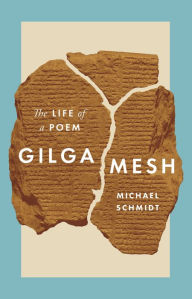 The LIFE of a POEM

GILGA MESH

MICHAEL SCHMIDT